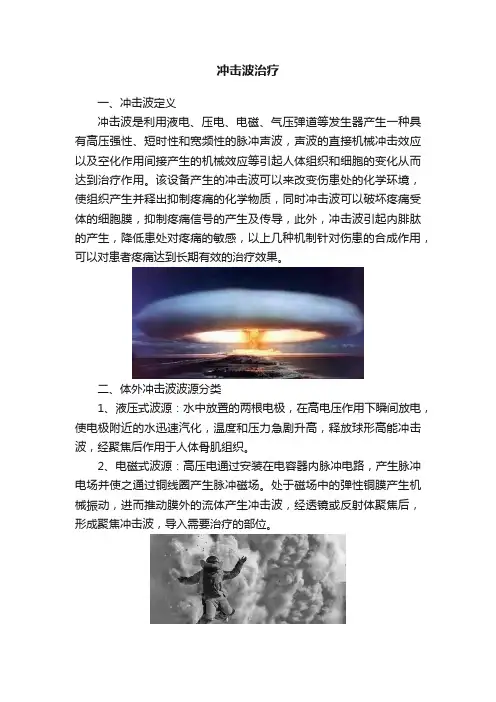 冲击波治疗

一、冲击波定义

冲击波是利用液电、压电、电磁、气压弹道等发生器产生一种具有高压强性、短时性和宽频性的脉冲声波，声波的直接机械冲击效应以及空化作用间接产生的机械效应等引起人体组织和细胞的变化从而达到治疗作用。该设备产生的冲击波可以来改变伤患处的化学环境，使组织产生并释出抑制疼痛的化学物质，同时冲击波可以破坏疼痛受体的细胞膜，抑制疼痛信号的产生及传导，此外，冲击波引起内腓肽的产生，降低患处对疼痛的敏感，以上几种机制针对伤患的合成作用，可以对患者疼痛达到长期有效的治疗效果。

二、体外冲击波波源分类

1、液压式波源：水中放置的两根电极，在高电压作用下瞬间放电，使电极附近的水迅速汽化，温度和压力急剧升高，释放球形高能冲击波，经聚焦后作用于人体骨肌组织。

2、电磁式波源：高压电通过安装在电容器内脉冲电路，产生脉冲电场并使之通过铜线圈产生脉冲磁场。处于磁场中的弹性铜膜产生机械振动，进而推动膜外的流体产生冲击波，经透镜或反射体聚焦后，形成聚焦冲击波，导入需要治疗的部位。